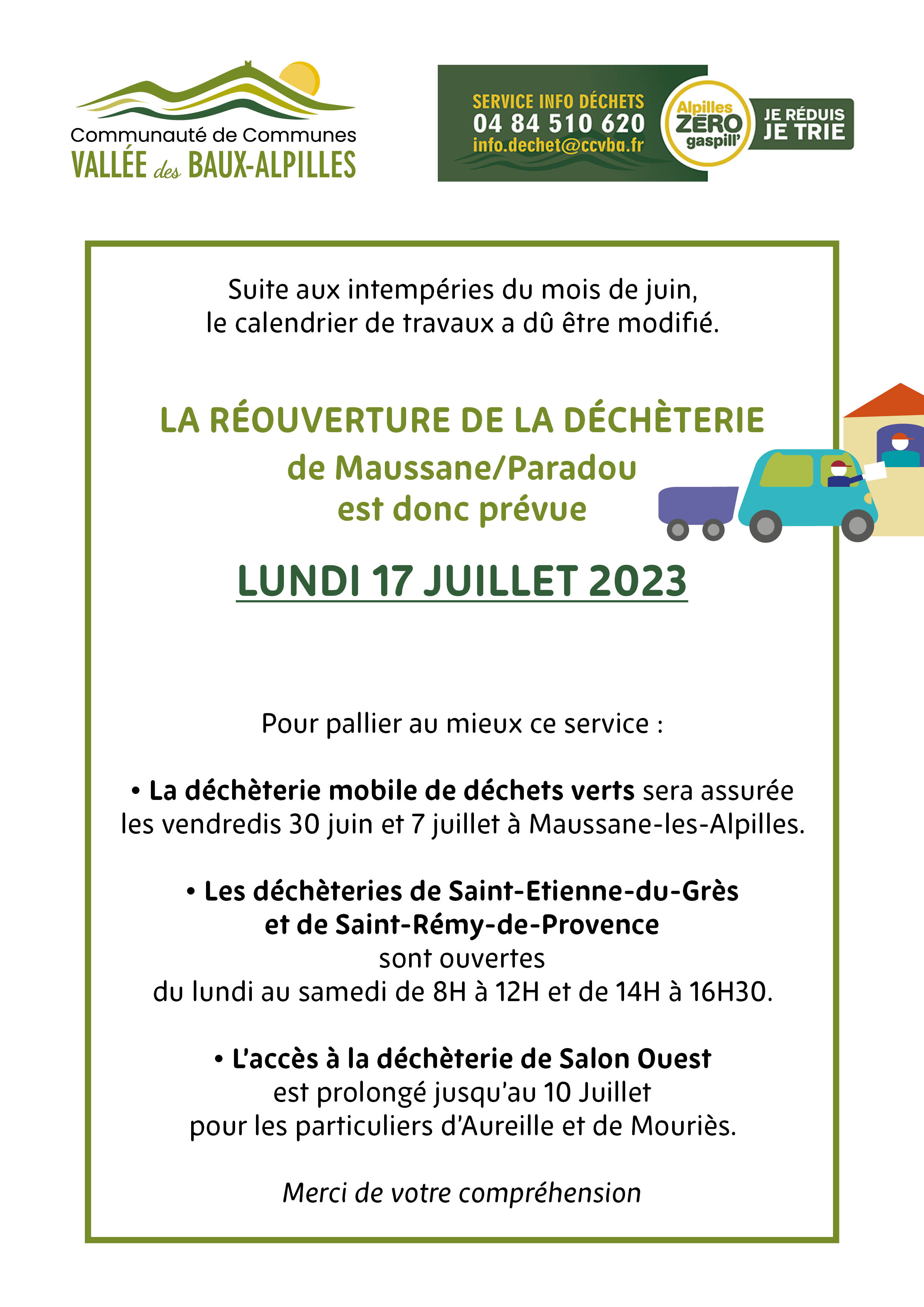 Communauté de Communes
VALLÉE des BAUX-ALPILLES

SERVICE INFO DÉCHETS
04 84 510 620
info.dechet@ccvba.fr

Alpilles ZÉRO gaspill'

JE RÉDUIS JE TRIE

Suite aux intempéries du mois de juin, le calendrier de travaux a dû être modifié.

LA RÉOUVERTURE DE LA DÉCHÈTERIE
de Maussane/Paradou
est donc prévue

LUNDI 17 JUILLET 2023

Pour pallier au mieux ce service :

• La déchèterie mobile de déchets verts sera assurée les vendredis 30 juin et 7 juillet à Maussane-les-Alpilles.

• Les déchèteries de Saint-Etienne-du-Grès et de Saint-Rémy-de-Provence sont ouvertes du lundi au samedi de 8H à 12H et de 14H à 16H30.

• L'accès à la déchèterie de Salon Ouest est prolongé jusqu'au 10 Juillet pour les particuliers d'Aureille et de Mouriès.

Merci de votre compréhension